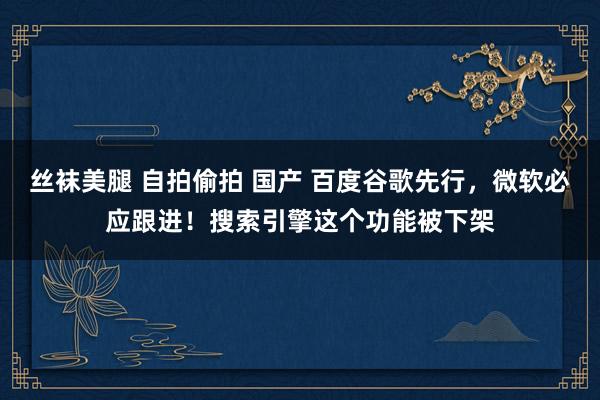 丝袜美腿 自拍偷拍 国产 百度谷歌先行，微软必应跟进！搜索引擎这个功能被下架